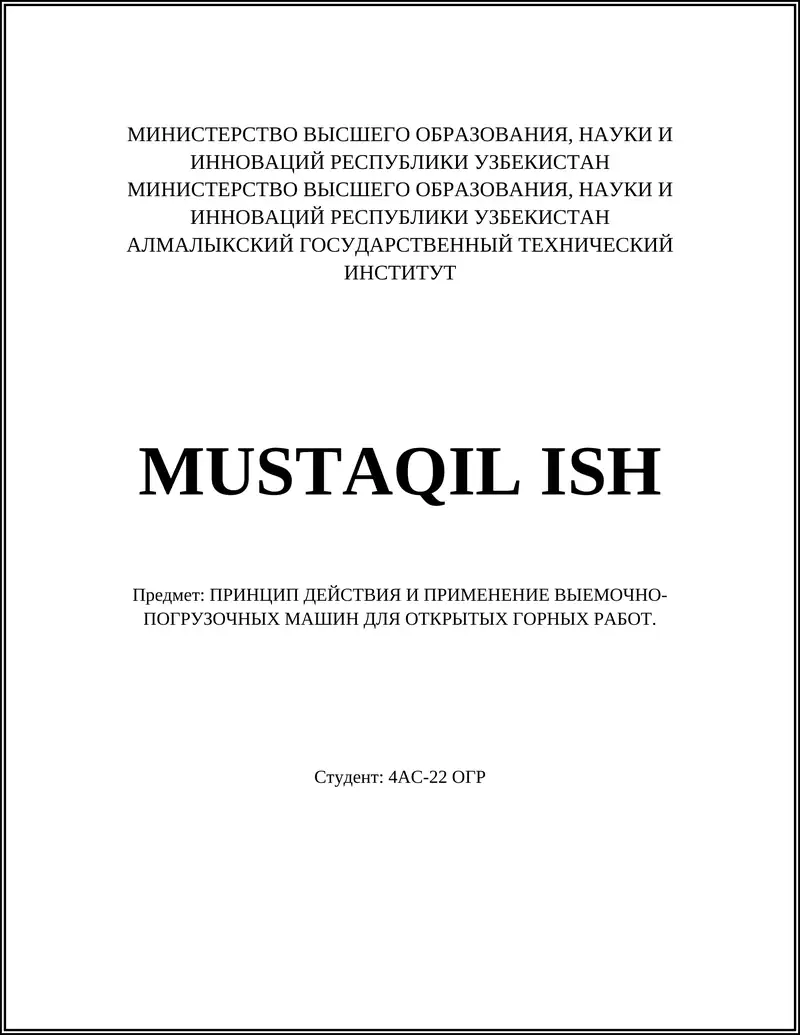 МИНИСТЕРСТВО ВЫСШЕГО ОБРАЗОВАНИЯ, НАУКИ И ИННОВАЦИЙ РЕСПУБЛИКИ УЗБЕКИСТАН
МИНИСТЕРСТВО ВЫСШЕГО ОБРАЗОВАНИЯ, НАУКИ И ИННОВАЦИЙ РЕСПУБЛИКИ УЗБЕКИСТАН
АЛМАЛЫКСКИЙ ГОСУДАРСТВЕННЫЙ ТЕХНИЧЕСКИЙ ИНСТИТУТ

MUSTAQIL ISH

Предмет: ПРИНЦИП ДЕЙСТВИЯ И ПРИМЕНЕНИЕ ВЫЕМОЧНО-ПОГРУЗОЧНЫХ МАШИН ДЛЯ ОТКРЫТЫХ ГОРНЫХ РАБОТ.

Студент: 4АС-22 ОГР